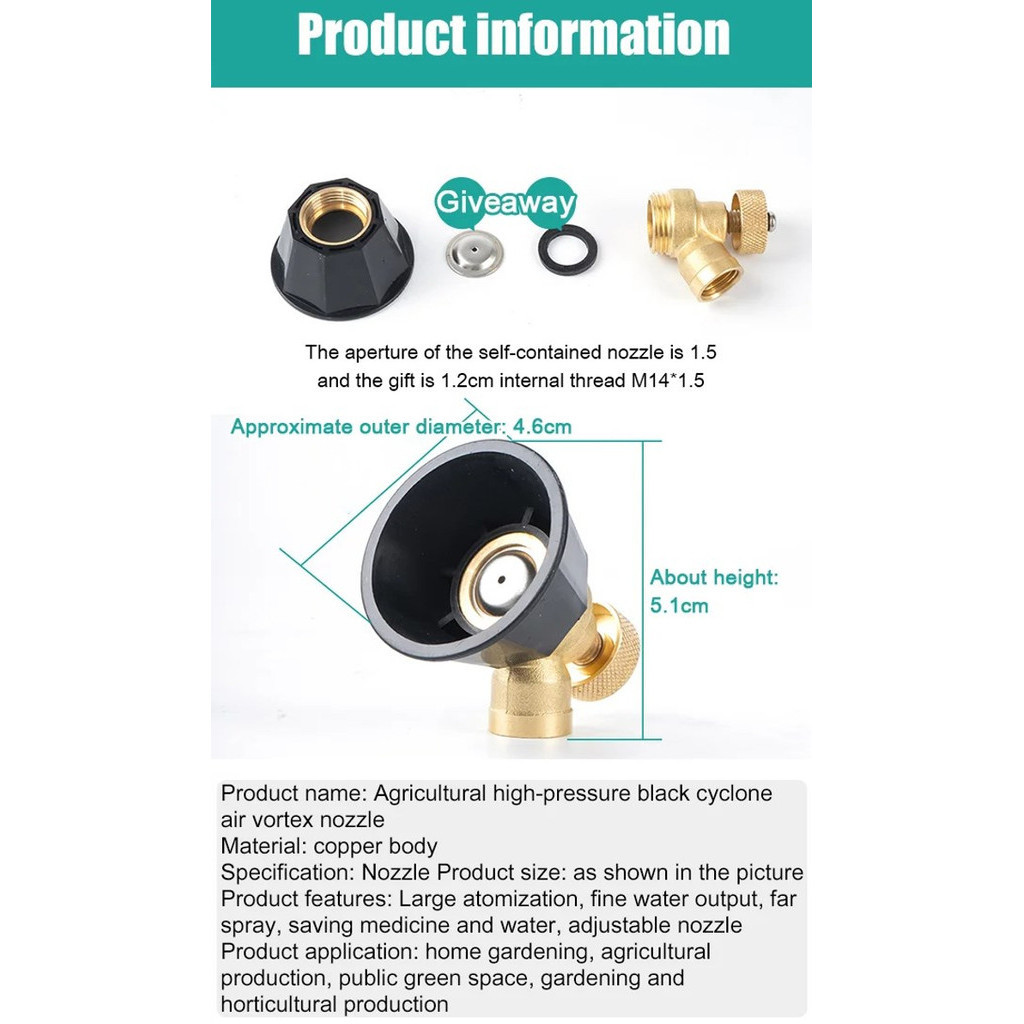 Product information

Giveaway

The aperture of the self-contained nozzle is 1.5 and the gift is 1.2cm internal thread M14*1.5

Approximate outer diameter: 4.6cm

About height: 5.1cm

Product name: Agricultural high-pressure black cyclone air vortex nozzle
Material: copper body
Specification: Nozzle Product size: as shown in the picture
Product features: Large atomization, fine water output, far spray, saving medicine and water, adjustable nozzle
Product application: home gardening, agricultural production, public green space, gardening and horticultural production